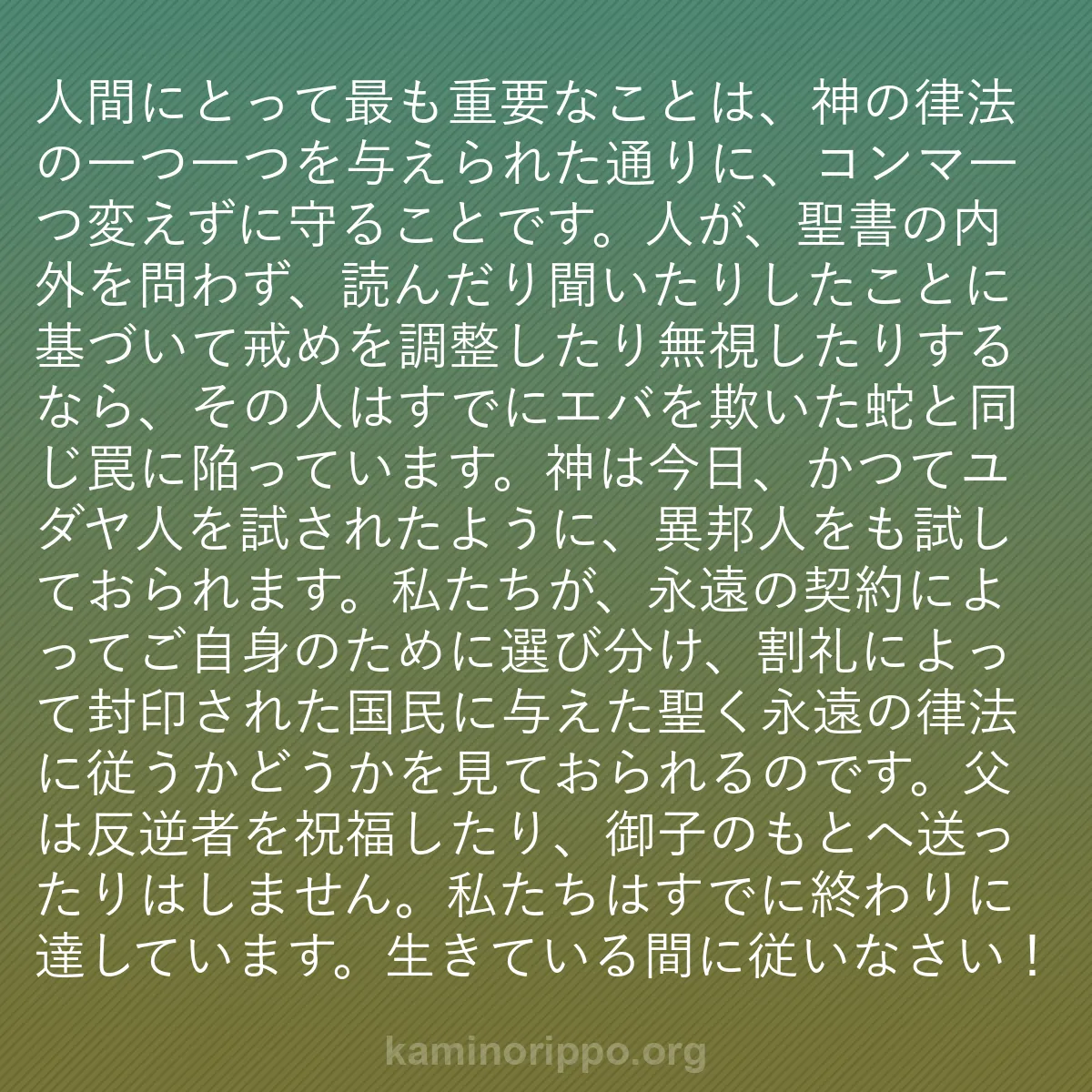 人間にとって最も重要なことは、神の律法の一つ一つを与えられた通りに、コンマ一つ変えずに守ることです。人が、聖書の内外を問わず、読んだり聞いたりしたことに基づいて戒めを調整したり無視したりするなら、その人はすでにエバを欺いた蛇と同じ罠に陥っています。神は今日、かつてユダヤ人を試されたように、異邦人をも試しておられます。私たちが、永遠の契約によってご自身のために選び分け、割礼によって封印された国民に与えた聖く永遠の律法に従うかどうかを見ておられるのです。父は反逆者を祝福したり、御子のもとへ送ったりはしません。私たちはすでに終わりに達しています。生きている間に従いなさい！

kaminorippo.org